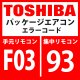 TOSHIBA
パッケージエアコン
エラーコード

手元リモコン
F03

集中リモコン
93